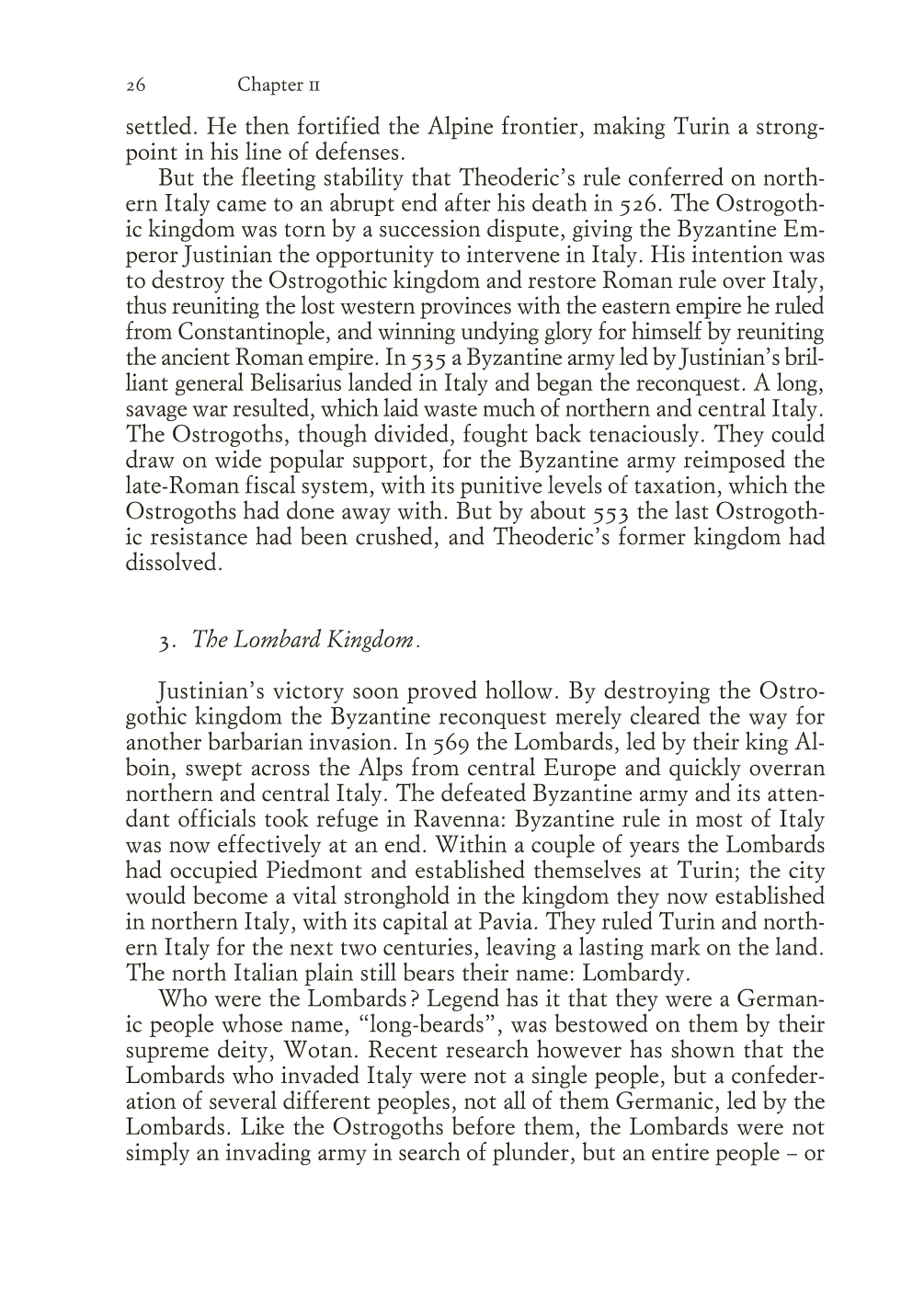 26 Chapter II

settled. He then fortified the Alpine frontier, making Turin a strongpoint in his line of defenses.

But the fleeting stability that Theoderic's rule conferred on northern Italy came to an abrupt end after his death in 526. The Ostrogothic kingdom was torn by a succession dispute, giving the Byzantine Emperor Justinian the opportunity to intervene in Italy. His intention was to destroy the Ostrogothic kingdom and restore Roman rule over Italy, thus reuniting the lost western provinces with the eastern empire he ruled from Constantinople, and winning undying glory for himself by reuniting the ancient Roman empire. In 535 a Byzantine army led by Justinian's brilliant general Belisarius landed in Italy and began the reconquest. A long, savage war resulted, which laid waste much of northern and central Italy. The Ostrogoths, though divided, fought back tenaciously. They could draw on wide popular support, for the Byzantine army reimposed the late-Roman fiscal system, with its punitive levels of taxation, which the Ostrogoths had done away with. But by about 553 the last Ostrogothic resistance had been crushed, and Theoderic's former kingdom had dissolved.

3. The Lombard Kingdom.

Justinian's victory soon proved hollow. By destroying the Ostrogothic kingdom the Byzantine reconquest merely cleared the way for another barbarian invasion. In 569 the Lombards, led by their king Alboin, swept across the Alps from central Europe and quickly overran northern and central Italy. The defeated Byzantine army and its attendant officials took refuge in Ravenna: Byzantine rule in most of Italy was now effectively at an end. Within a couple of years the Lombards had occupied Piedmont and established themselves at Turin; the city would become a vital stronghold in the kingdom they now established in northern Italy, with its capital at Pavia. They ruled Turin and northern Italy for the next two centuries, leaving a lasting mark on the land. The north Italian plain still bears their name: Lombardy.

Who were the Lombards? Legend has it that they were a Germanic people whose name, "long-beards", was bestowed on them by their supreme deity, Wotan. Recent research however has shown that the Lombards who invaded Italy were not a single people, but a confederation of several different peoples, not all of them Germanic, led by the Lombards. Like the Ostrogoths before them, the Lombards were not simply an invading army in search of plunder, but an entire people – or